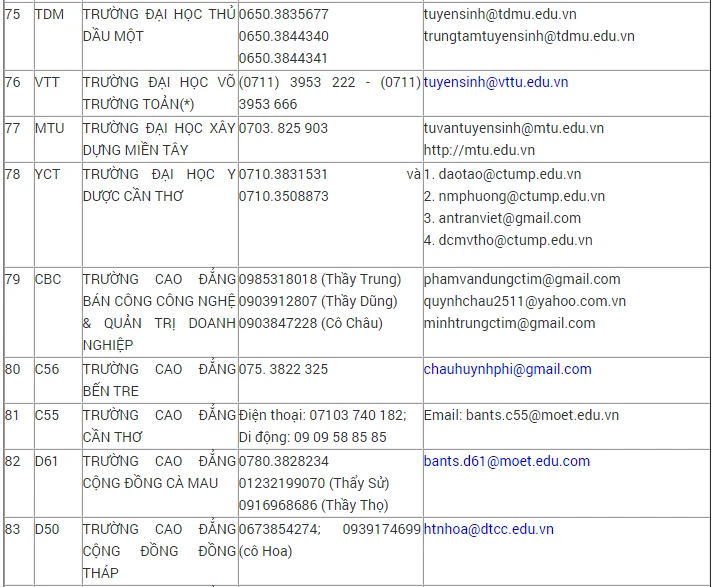 | 75 | TDM | TRƯỜNG ĐẠI HỌC THỦ DẦU MỘT | 0650.3835677 0650.3844340 0650.3844341 | tuyensinh@tdmu.edu.vn trungtamtuyensinh@tdmu.edu.vn |
|---|---|---|---|---|
| 76 | VTT | TRƯỜNG ĐẠI HỌC VÕ TRƯỜNG TOẢN(*) | (0711) 3953 222 - (0711) 3953 666 | tuyensinh@vttu.edu.vn |
| 77 | MTU | TRƯỜNG ĐẠI HỌC XÂY DỰNG MIỀN TÂY | 0703. 825 903 | tuvantuyensinh@mtu.edu.vn http://mtu.edu.vn |
| 78 | YCT | TRƯỜNG ĐẠI HỌC Y DƯỢC CẦN THƠ | 0710.3831531 và 0710.3508873 | 1. daotao@ctump.edu.vn 2. nmphuong@ctump.edu.vn 3. antranviet@gmail.com 4. dcmvtho@ctump.edu.vn |
| 79 | CBC | TRƯỜNG CAO ĐẲNG BÁN CÔNG CÔNG NGHỆ & QUẢN TRỊ DOANH NGHIỆP | 0985318018 (Thầy Trung) 0903912807 (Thầy Dũng) 0903847228 (Cô Châu) | phamvandungctim@gmail.com quynhchau2511@yahoo.com.vn minhtrungctim@gmail.com |
| 80 | C56 | TRƯỜNG CAO ĐẲNG BẾN TRE | 075. 3822 325 | chauhuynhphi@gmail.com |
| 81 | C55 | TRƯỜNG CAO ĐẲNG CẦN THƠ | Điện thoại: 07103 740 182; Di động: 09 09 58 85 85 | Email: bants.c55@moet.edu.vn |
| 82 | D61 | TRƯỜNG CAO ĐẲNG CỘNG ĐỒNG CÀ MAU | 0780.3828234 01232199070 (Thầy Sử) 0916968686 (Thầy Thọ) | bants.d61@moet.edu.com |
| 83 | D50 | TRƯỜNG CAO ĐẲNG CỘNG ĐỒNG ĐỒNG THÁP | 0673854274; 0939174699 (cô Hoa) | htnhoa@dtcc.edu.vn |